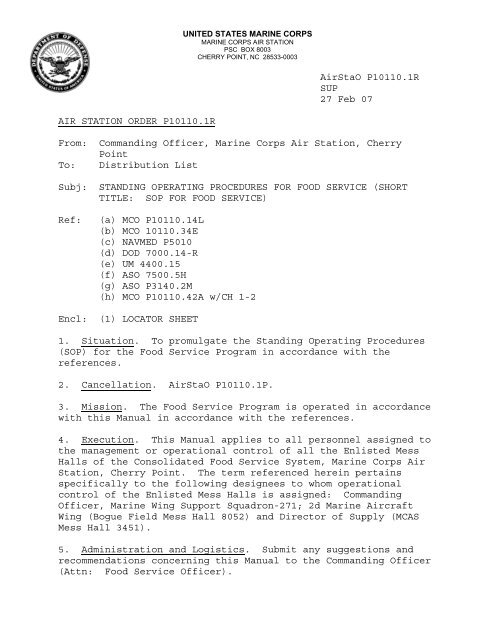 DEPARTMENT OF DEFENSE
UNITED STATES OF AMERICA

UNITED STATES MARINE CORPS
MARINE CORPS AIR STATION
PSC BOX 8003
CHERRY POINT, NC 28533-0003

AirStaO P10110.1R
SUP
27 Feb 07

AIR STATION ORDER P10110.1R

From: Commanding Officer, Marine Corps Air Station, Cherry Point
To: Distribution List

Subj: STANDING OPERATING PROCEDURES FOR FOOD SERVICE (SHORT TITLE: SOP FOR FOOD SERVICE)

Ref: (a) MCO P10110.14L
(b) MCO 10110.34E
(c) NAVMED P5010
(d) DOD 7000.14-R
(e) UM 4400.15
(f) ASO 7500.5H
(g) ASO P3140.2M
(h) MCO P10110.42A w/CH 1-2

Encl: (1) LOCATOR SHEET

1. Situation. To promulgate the Standing Operating Procedures (SOP) for the Food Service Program in accordance with the references.

2. Cancellation. AirStaO P10110.1P.

3. Mission. The Food Service Program is operated in accordance with this Manual in accordance with the references.

4. Execution. This Manual applies to all personnel assigned to the management or operational control of all the Enlisted Mess Halls of the Consolidated Food Service System, Marine Corps Air Station, Cherry Point. The term referenced herein pertains specifically to the following designees to whom operational control of the Enlisted Mess Halls is assigned: Commanding Officer, Marine Wing Support Squadron-271; 2d Marine Aircraft Wing (Bogue Field Mess Hall 8052) and Director of Supply (MCAS Mess Hall 3451).

5. Administration and Logistics. Submit any suggestions and recommendations concerning this Manual to the Commanding Officer (Attn: Food Service Officer).